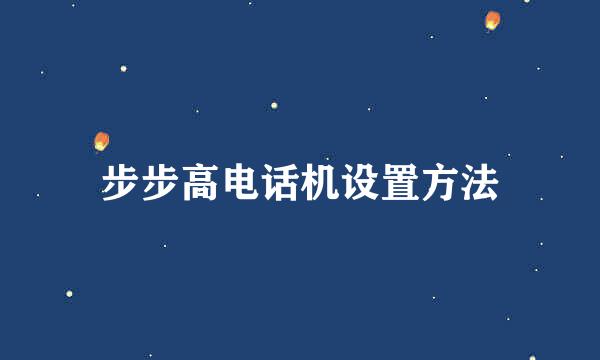 步步高电话机设置方法